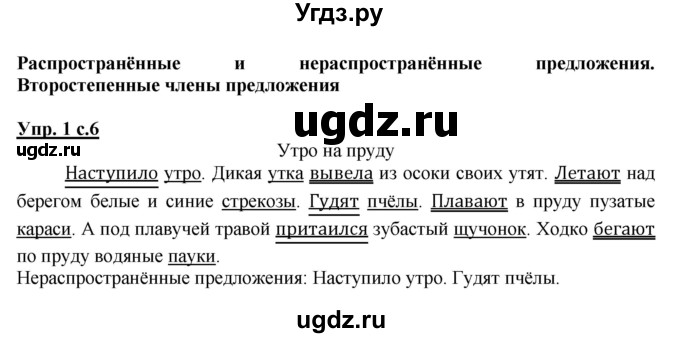 Угдз.ру

Распространённые и нераспространённые предложения. Второстепенные члены предложения

ugdz.ru

Упр. 1 с.6

ugdz.ru

Утро на пруду

Наступило утро. Дикая утка вывела из осоки своих утят. Летают над берегом белые и синие стрекозы. Гудят пчёлы. Плавают в пруду пузатые караси. А под плавучей травой притаился зубастый щучонок. Ходко бегают по пруду водяные пауки.

Нераспространённые предложения: Наступило утро. Гудят пчёлы.

ugdz.ru